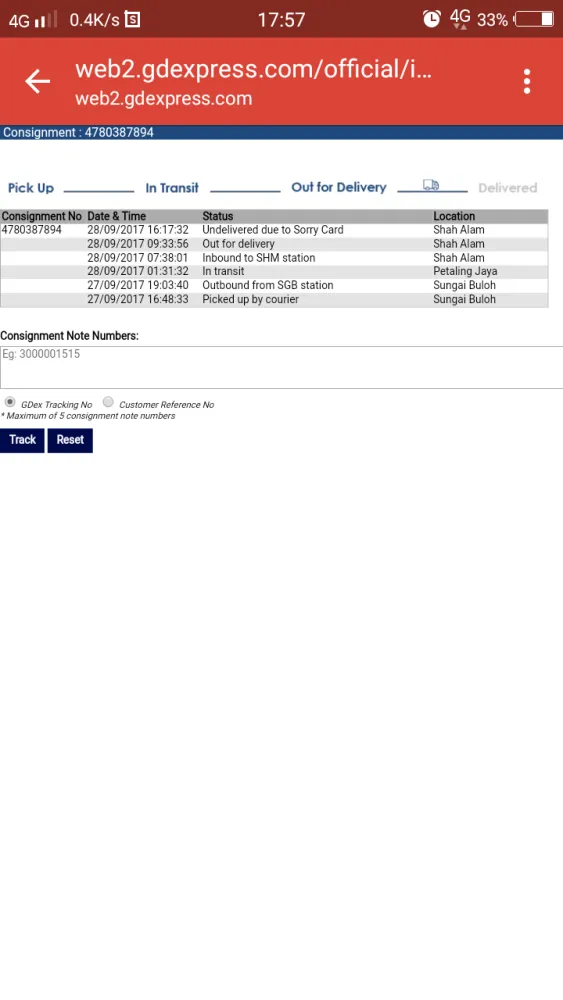 4G 0.4K/s 17:57 4G 33%

web2.gdexpress.com/official/i...
web2.gdexpress.com

Consignment : 4780387894

Pick Up In Transit Out for Delivery Delivered

| Consignment No | Date & Time | Status | Location |
|---|---|---|---|
| 4780387894 | 28/09/2017 16:17:32 | Undelivered due to Sorry Card | Shah Alam |
| | 28/09/2017 09:33:56 | Out for delivery | Shah Alam |
| | 28/09/2017 07:38:01 | Inbound to SHM station | Shah Alam |
| | 28/09/2017 01:31:32 | In transit | Petaling Jaya |
| | 27/09/2017 19:03:40 | Outbound from SGB station | Sungai Buloh |
| | 27/09/2017 16:48:33 | Picked up by courier | Sungai Buloh |

Consignment Note Numbers:

Eg: 3000001515

GDex Tracking No Customer Reference No
* Maximum of 5 consignment note numbers

Track Reset